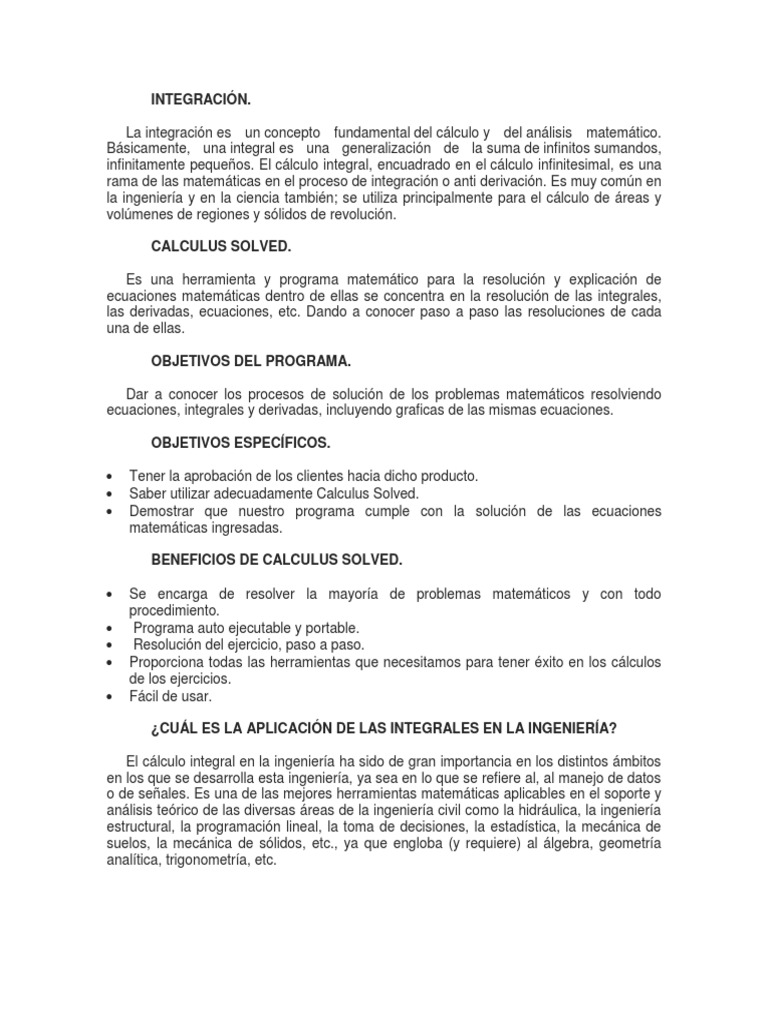 INTEGRACIÓN.

La integración es un concepto fundamental del cálculo y del análisis matemático. Básicamente, una integral es una generalización de la suma de infinitos sumandos, infinitamente pequeños. El cálculo integral, encuadrado en el cálculo infinitesimal, es una rama de las matemáticas en el proceso de integración o anti derivación. Es muy común en la ingeniería y en la ciencia también; se utiliza principalmente para el cálculo de áreas y volúmenes de regiones y sólidos de revolución.

CALCULUS SOLVED.

Es una herramienta y programa matemático para la resolución y explicación de ecuaciones matemáticas dentro de ellas se concentra en la resolución de las integrales, las derivadas, ecuaciones, etc. Dando a conocer paso a paso las resoluciones de cada una de ellas.

OBJETIVOS DEL PROGRAMA.

Dar a conocer los procesos de solución de los problemas matemáticos resolviendo ecuaciones, integrales y derivadas, incluyendo graficas de las mismas ecuaciones.

OBJETIVOS ESPECÍFICOS.

• Tener la aprobación de los clientes hacia dicho producto.
• Saber utilizar adecuadamente Calculus Solved.
• Demostrar que nuestro programa cumple con la solución de las ecuaciones matemáticas ingresadas.

BENEFICIOS DE CALCULUS SOLVED.

• Se encarga de resolver la mayoría de problemas matemáticos y con todo procedimiento.
• Programa auto ejecutable y portable.
• Resolución del ejercicio, paso a paso.
• Proporciona todas las herramientas que necesitamos para tener éxito en los cálculos de los ejercicios.
• Fácil de usar.

¿CUÁL ES LA APLICACIÓN DE LAS INTEGRALES EN LA INGENIERÍA?

El cálculo integral en la ingeniería ha sido de gran importancia en los distintos ámbitos en los que se desarrolla esta ingeniería, ya sea en lo que se refiere al, al manejo de datos o de señales. Es una de las mejores herramientas matemáticas aplicables en el soporte y análisis teórico de las diversas áreas de la ingeniería civil como la hidráulica, la ingeniería estructural, la programación lineal, la toma de decisiones, la estadística, la mecánica de suelos, la mecánica de sólidos, etc., ya que engloba (y requiere) al álgebra, geometría analítica, trigonometría, etc.